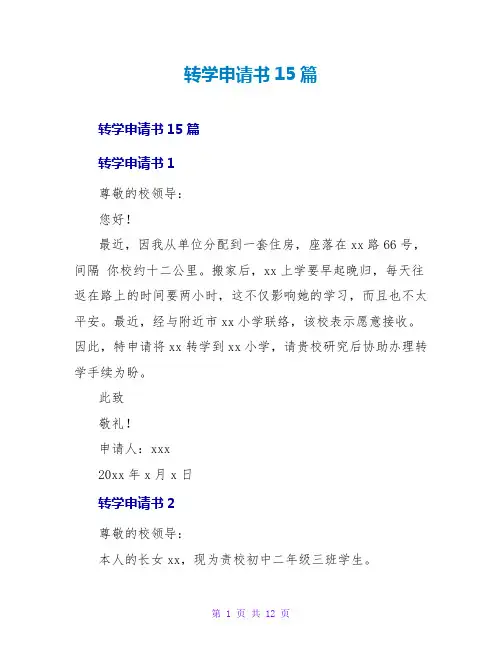 转学申请书 15 篇

转学申请书 15 篇

转学申请书 1

尊敬的校领导：

您好！

最近，因我从单位分配到一套住房，座落在 xx 路 66 号，间隔 你校约十二公里。搬家后，xx 上学要早起晚归，每天往返在路上的时间要两小时，这不仅影响她的学习，而且也不太平安。最近，经与附近市 xx 小学联络，该校表示愿意接收。因此，特申请将 xx 转学到 xx 小学，请贵校研究后协助办理转学手续为盼。

此致

敬礼！

申请人：xxx

20xx 年 x 月 x 日

转学申请书 2

尊敬的校领导：

本人的长女 xx，现为贵校初中二年级三班学生。

第 1 页 共 12 页